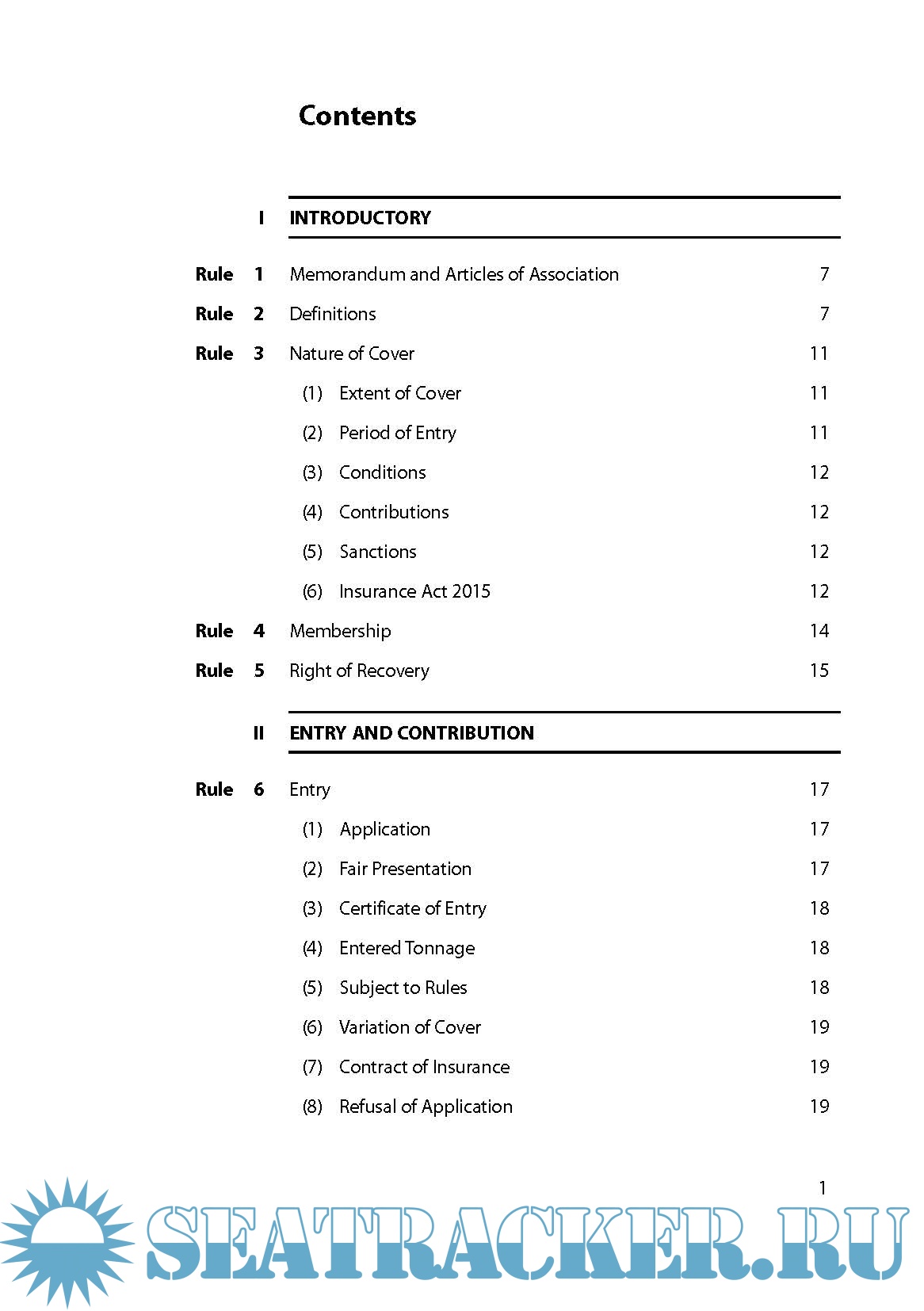 Contents

I INTRODUCTORY

Rule 1 Memorandum and Articles of Association 7
Rule 2 Definitions 7
Rule 3 Nature of Cover 11
(1) Extent of Cover 11
(2) Period of Entry 11
(3) Conditions 12
(4) Contributions 12
(5) Sanctions 12
(6) Insurance Act 2015 12
Rule 4 Membership 14
Rule 5 Right of Recovery 15

II ENTRY AND CONTRIBUTION

Rule 6 Entry 17
(1) Application 17
(2) Fair Presentation 17
(3) Certificate of Entry 18
(4) Entered Tonnage 18
(5) Subject to Rules 18
(6) Variation of Cover 19
(7) Contract of Insurance 19
(8) Refusal of Application 19

1

SEATRACKER.RU